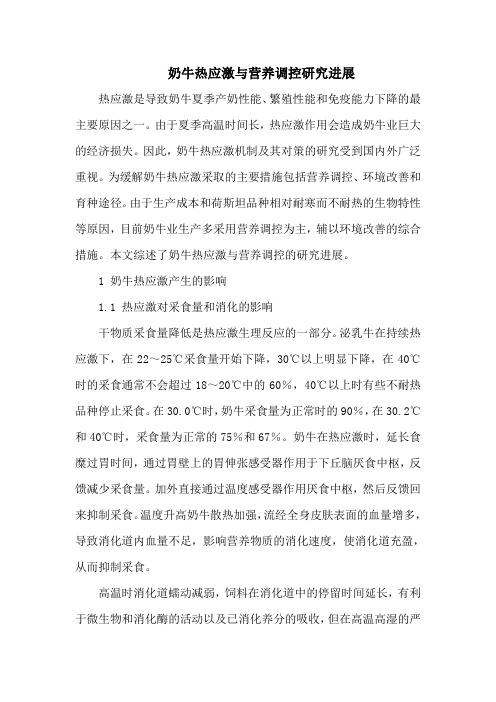 奶牛热应激与营养调控研究进展

热应激是导致奶牛夏季产奶性能、繁殖性能和免疫能力下降的最主要原因之一。由于夏季高温时间长，热应激作用会造成奶牛业巨大的经济损失。因此，奶牛热应激机制及其对策的研究受到国内外广泛重视。为缓解奶牛热应激采取的主要措施包括营养调控、环境改善和育种途径。由于生产成本和荷斯坦品种相对耐寒而不耐热的生物特性等原因，目前奶牛业生产多采用营养调控为主，辅以环境改善的综合措施。本文综述了奶牛热应激与营养调控的研究进展。

1 奶牛热应激产生的影响

1.1 热应激对采食量和消化的影响

干物质采食量降低是热应激生理反应的一部分。泌乳牛在持续热应激下，在 22～25℃采食量开始下降，30℃以上明显下降，在 40℃时的采食通常不会超过 18～20℃中的 60%，40℃以上时有些不耐热品种停止采食。在 30.0℃时，奶牛采食量为正常时的 90%，在 30.2℃和 40℃时，采食量为正常的 75%和 67%。奶牛在热应激时，延长食糜过胃时间，通过胃壁上的胃伸张感受器作用于下丘脑厌食中枢，反馈减少采食量。加外直接通过温度感受器作用厌食中枢，然后反馈回来抑制采食。温度升高奶牛散热加强，流经全身皮肤表面的血量增多，导致消化道内血量不足，影响营养物质的消化速度，使消化道充盈，从而抑制采食。

高温时消化道蠕动减弱，饲料在消化道中的停留时间延长，有利于微生物和消化酶的活动以及已消化养分的吸收，但在高温高湿的严